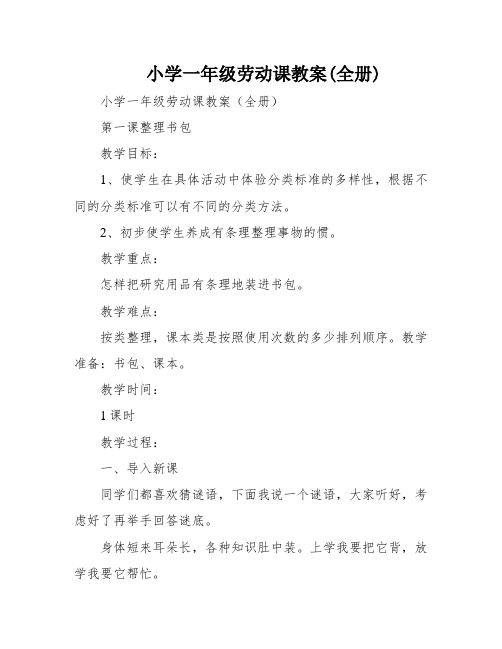 小学一年级劳动课教案(全册)

小学一年级劳动课教案（全册）

第一课整理书包

教学目标：

1、使学生在具体活动中体验分类标准的多样性，根据不同的分类标准可以有不同的分类方法。

2、初步使学生养成有条理整理事物的惯。

教学重点：

怎样把研究用品有条理地装进书包。

教学难点：

按类整理，课本类是按照使用次数的多少排列顺序。教学准备：书包、课本。

教学时间：

1课时

教学过程：

一、导入新课

同学们都喜欢猜谜语，下面我说一个谜语，大家听好，考虑好了再举手回答谜底。

身体短来耳朵长，各种知识肚中装。上学我要把它背，放学我要它帮忙。